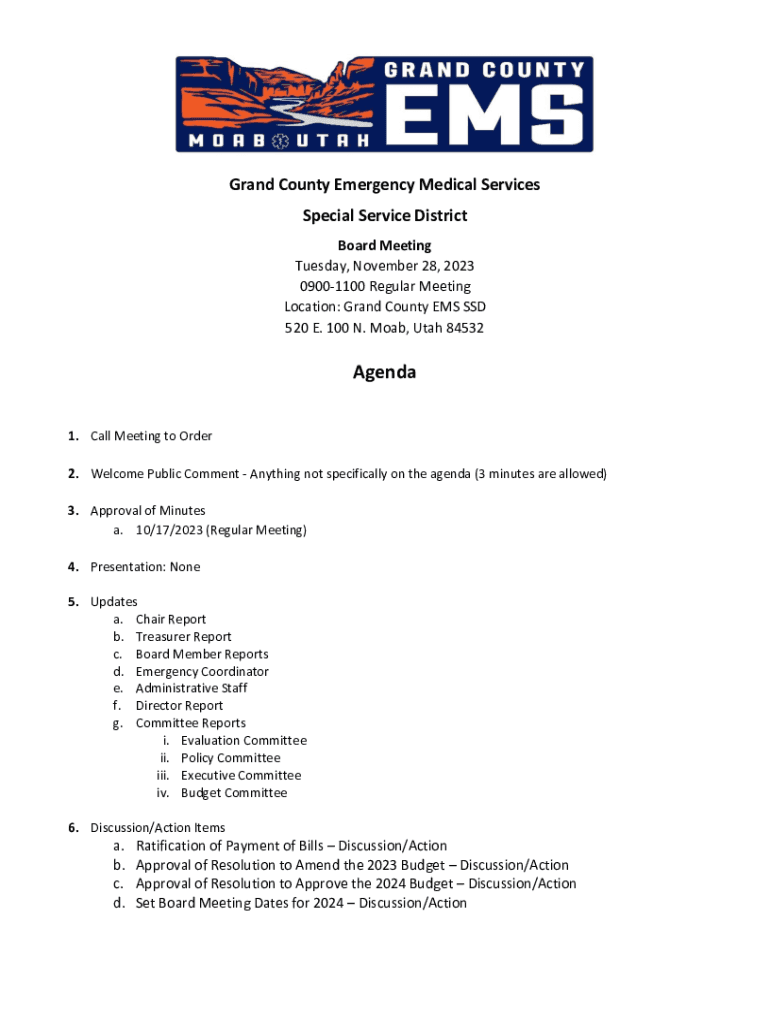 GRAND COUNTY
EMS
MOAB UTAH

Grand County Emergency Medical Services

Special Service District

Board Meeting
Tuesday, November 28, 2023
0900-1100 Regular Meeting
Location: Grand County EMS SSD
520 E. 100 N. Moab, Utah 84532

Agenda

1. Call Meeting to Order

2. Welcome Public Comment - Anything not specifically on the agenda (3 minutes are allowed)

3. Approval of Minutes
a. 10/17/2023 (Regular Meeting)

4. Presentation: None

5. Updates
a. Chair Report
b. Treasurer Report
c. Board Member Reports
d. Emergency Coordinator
e. Administrative Staff
f. Director Report
g. Committee Reports
i. Evaluation Committee
ii. Policy Committee
iii. Executive Committee
iv. Budget Committee

6. Discussion/Action Items
a. Ratification of Payment of Bills – Discussion/Action
b. Approval of Resolution to Amend the 2023 Budget – Discussion/Action
c. Approval of Resolution to Approve the 2024 Budget – Discussion/Action
d. Set Board Meeting Dates for 2024 – Discussion/Action